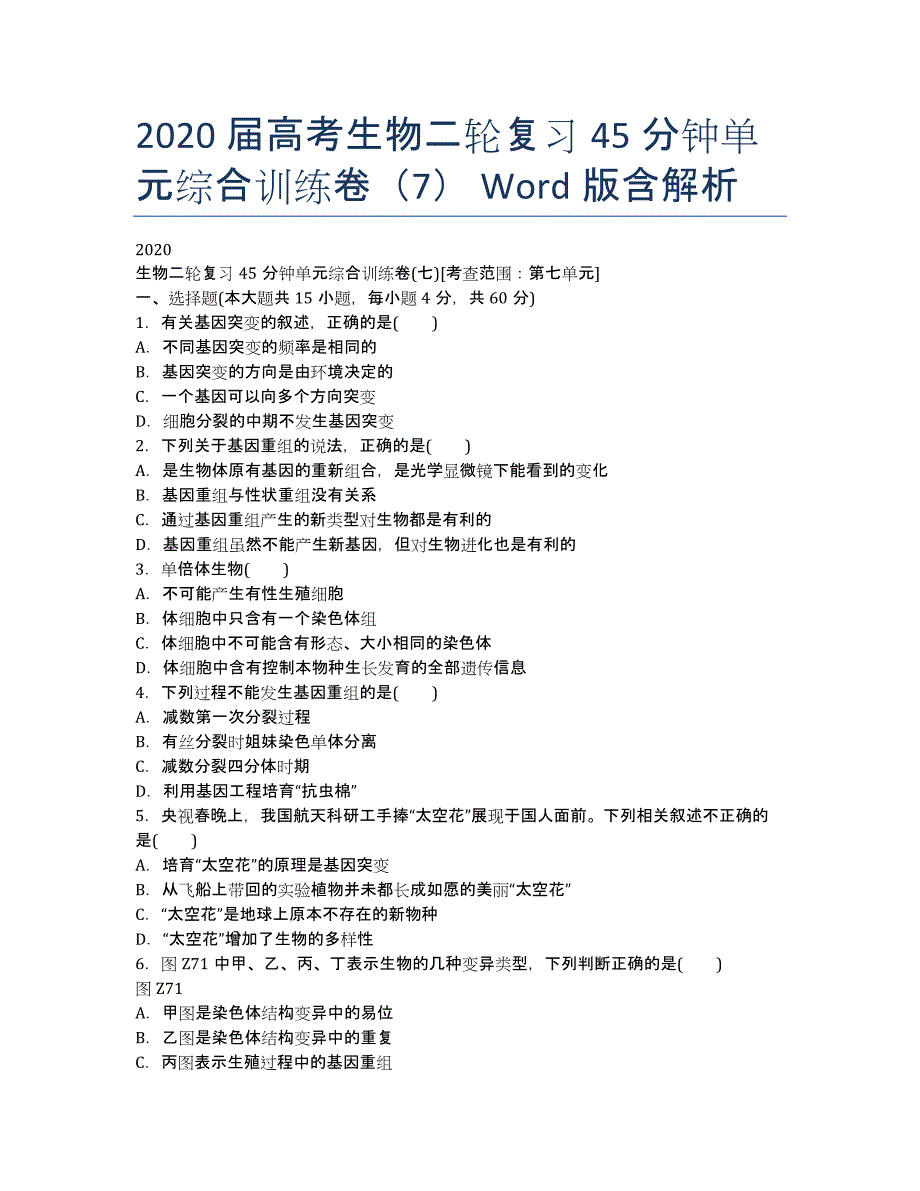 2020 届高考生物二轮复习 45 分钟单元综合训练卷（7） Word 版含解析

2020
生物二轮复习 45 分钟单元综合训练卷(七)[考查范围：第七单元]
一、选择题(本大题共 15 小题，每小题 4 分，共 60 分)
1．有关基因突变的叙述，正确的是(　　)
A．不同基因突变的频率是相同的
B．基因突变的方向是由环境决定的
C．一个基因可以向多个方向突变
D．细胞分裂的中期不发生基因突变
2．下列关于基因重组的说法，正确的是(　　)
A．是生物体原有基因的重新组合，是光学显微镜下能看到的变化
B．基因重组与性状重组没有关系
C．通过基因重组产生的新类型对生物都是有利的
D．基因重组虽然不能产生新基因，但对生物进化也是有利的
3．单倍体生物(　　)
A．不可能产生有性生殖细胞
B．体细胞中只含有一个染色体组
C．体细胞中不可能含有形态、大小相同的染色体
D．体细胞中含有控制本物种生长发育的全部遗传信息
4．下列过程不能发生基因重组的是(　　)
A．减数第一次分裂过程
B．有丝分裂时姐妹染色单体分离
C．减数分裂四分体时期
D．利用基因工程培育“抗虫棉”
5．央视春晚上，我国航天科研工手捧“太空花”展现于国人面前。下列相关叙述不正确的是(　　)
A．培育“太空花”的原理是基因突变
B．从飞船上带回的实验植物并未都长成如愿的美丽“太空花”
C．“太空花”是地球上原本不存在的新物种
D．“太空花”增加了生物的多样性
6．图 Z71 中甲、乙、丙、丁表示生物的几种变异类型，下列判断正确的是(　　)
图 Z71
A．甲图是染色体结构变异中的易位
B．乙图是染色体结构变异中的重复
C．丙图表示生殖过程中的基因重组